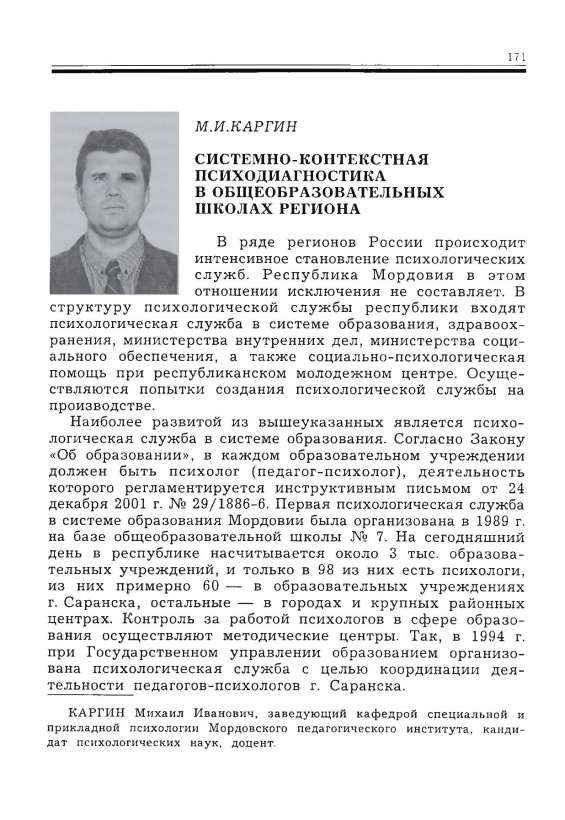 171

М.И.КАРГИН

СИСТЕМНО-КОНТЕКСТНАЯ ПСИХОДИАГНОСТИКА В ОБЩЕОБРАЗОВАТЕЛЬНЫХ ШКОЛАХ РЕГИОНА

В ряде регионов России происходит интенсивное становление психологических служб. Республика Мордовия в этом отношении исключения не составляет. В структуру психологической службы республики входят психологическая служба в системе образования, здравоохранения, министерства внутренних дел, министерства социального обеспечения, а также социально-психологическая помощь при республиканском молодежном центре. Осуществляются попытки создания психологической службы на производстве.

Наиболее развитой из вышеуказанных является психологическая служба в системе образования. Согласно Закону «Об образовании», в каждом образовательном учреждении должен быть психолог (педагог-психолог), деятельность которого регламентируется инструктивным письмом от 24 декабря 2001 г. № 29/1886-6. Первая психологическая служба в системе образования Мордовии была организована в 1989 г. на базе общеобразовательной школы № 7. На сегодняшний день в республике насчитывается около 3 тыс. образовательных учреждений, и только в 98 из них есть психологи, из них примерно 60 — в образовательных учреждениях г. Саранска, остальные — в городах и крупных районных центрах. Контроль за работой психологов в сфере образования осуществляют методические центры. Так, в 1994 г. при Государственном управлении образованием организована психологическая служба с целью координации деятельности педагогов-психологов г. Саранска.

КАРГИН Михаил Иванович, заведующий кафедрой специальной и прикладной психологии Мордовского педагогического института, кандидат психологических наук, доцент.